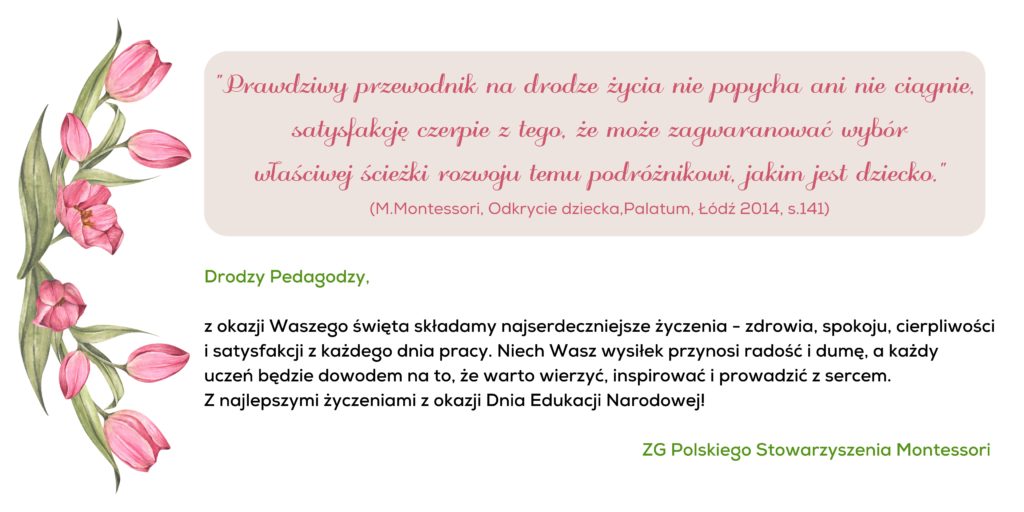 "Prawdziwy przewodnik na drodze życia nie popycha ani nie ciągnie, satysfakcję czerpie z tego, że może zagwaranować wybór właściwej ścieżki rozwoju temu podróżnikowi, jakim jest dziecko."
(M.Montessori, Odkrycie dziecka,Palatum, Łódź 2014, s.141)

Drodzy Pedagodzy,

z okazji Waszego święta składamy najserdeczniejsze życzenia - zdrowia, spokoju, cierpliwości i satysfakcji z każdego dnia pracy. Niech Wasz wysiłek przynosi radość i dumę, a każdy uczeń będzie dowodem na to, że warto wierzyć, inspirować i prowadzić z sercem.
Z najlepszymi życzeniami z okazji Dnia Edukacji Narodowej!

ZG Polskiego Stowarzyszenia Montessori